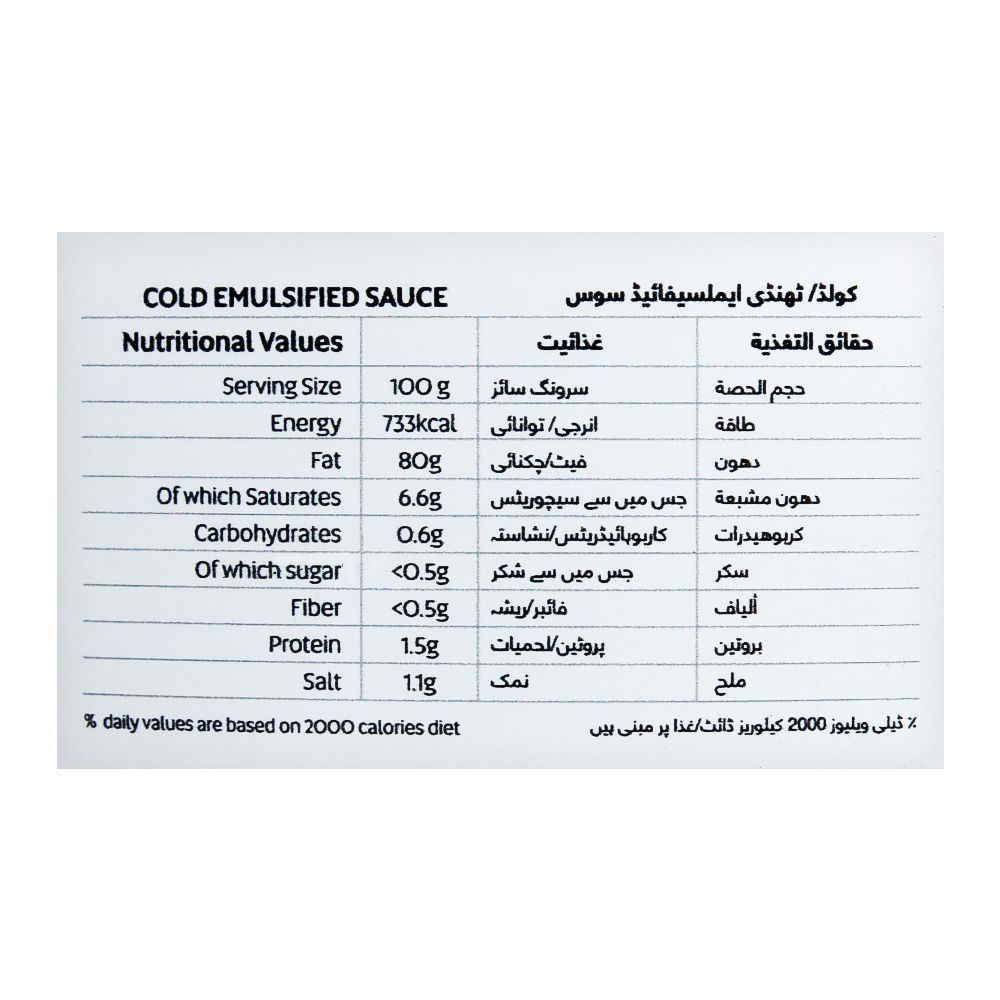 COLD EMULSIFIED SAUCE

کولڈ/ ٹھنڈی ایملسیفائیڈ سوس

| Nutritional Values | | غذائیت | حقائق التغذية |
|---|---|---|---|
| Serving Size | 100 g | سرونگ سائز | حجم الحصة |
| Energy | 733kcal | انرجی/ توانائی | طاقة |
| Fat | 80g | فیٹ/چکنائی | دهون |
| Of which Saturates | 6.6g | جس میں سے سیچوریٹس | دهون مشبعة |
| Carbohydrates | 0.6g | کاربوہائیڈریٹس/نشاستہ | كربوهيدرات |
| Of which sugar | <0.5g | جس میں سے شکر | سكر |
| Fiber | <0.5g | فائبر/ریشہ | ألياف |
| Protein | 1.5g | پروٹین/لحمیات | بروتين |
| Salt | 1.1g | نمک | ملح |

% daily values are based on 2000 calories diet

٪ ڈیلی ویلیوز 2000 کیلوریز ڈائٹ/غذا پر مبنی ہیں